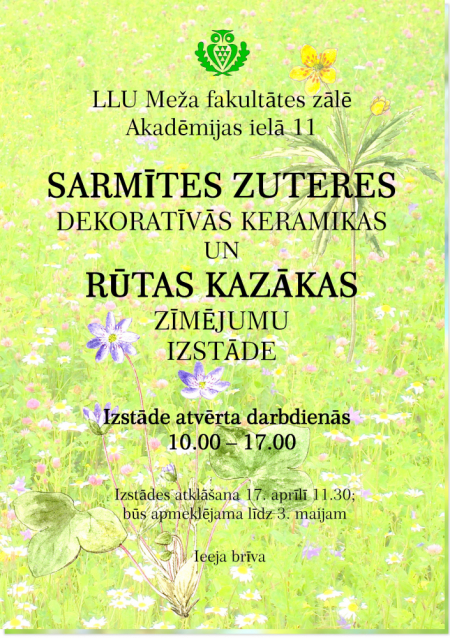 LLU Meža fakultātes zālē
Akadēmijas ielā 11

SARMĪTES ZUTERES
DEKORATĪVĀS KERAMIKAS
UN
RŪTAS KAZĀKAS
ZĪMĒJUMU
IZSTĀDE

Izstāde atvērta darbdienās
10.00 – 17.00

Izstādes atklāšana 17. aprīlī 11.30;
būs apmeklējama līdz 3. maijam

Ieeja brīva